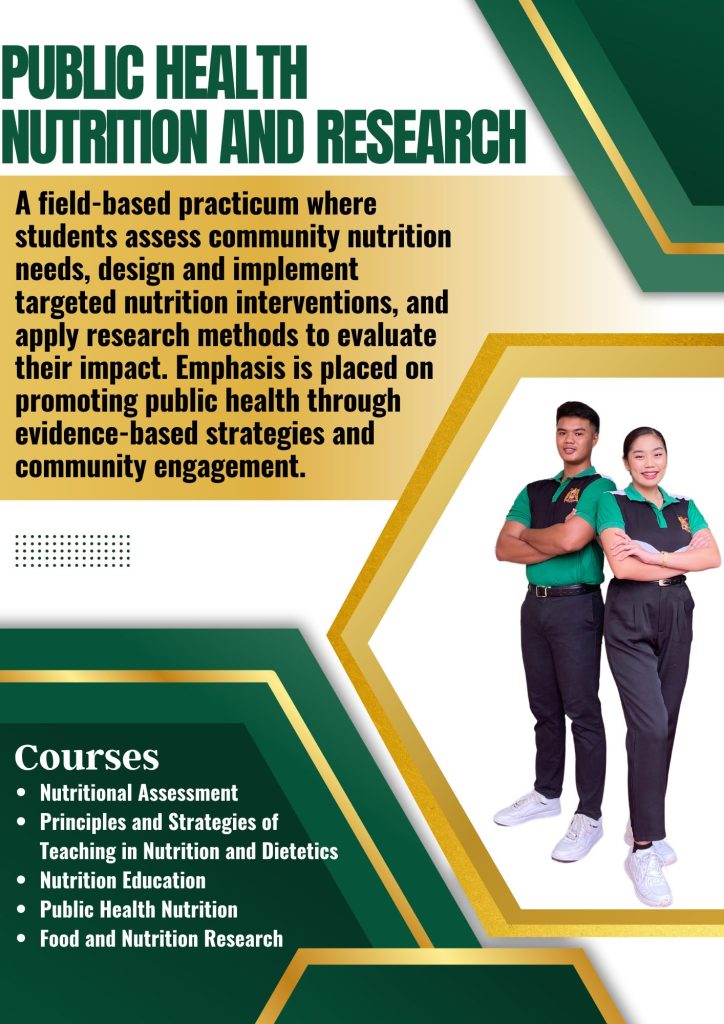 PUBLIC HEALTH NUTRITION AND RESEARCH

A field-based practicum where students assess community nutrition needs, design and implement targeted nutrition interventions, and apply research methods to evaluate their impact. Emphasis is placed on promoting public health through evidence-based strategies and community engagement.

Courses
• Nutritional Assessment
• Principles and Strategies of Teaching in Nutrition and Dietetics
• Nutrition Education
• Public Health Nutrition
• Food and Nutrition Research